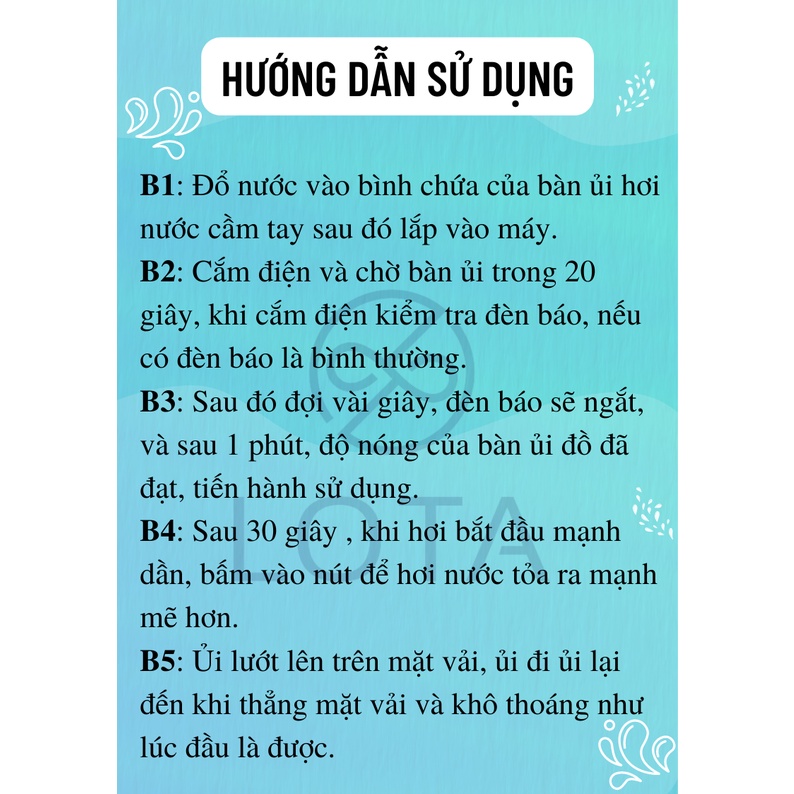 HƯỚNG DẪN SỬ DỤNG

B1: Đổ nước vào bình chứa của bàn ủi hơi nước cầm tay sau đó lắp vào máy.
B2: Cắm điện và chờ bàn ủi trong 20 giây, khi cắm điện kiểm tra đèn báo, nếu có đèn báo là bình thường.
B3: Sau đó đợi vài giây, đèn báo sẽ ngắt, và sau 1 phút, độ nóng của bàn ủi đồ đã đạt, tiến hành sử dụng.
B4: Sau 30 giây , khi hơi bắt đầu mạnh dần, bấm vào nút để hơi nước tỏa ra mạnh mẽ hơn.
B5: Ủi lướt lên trên mặt vải, ủi đi ủi lại đến khi thẳng mặt vải và khô thoáng như lúc đầu là được.

IOTA